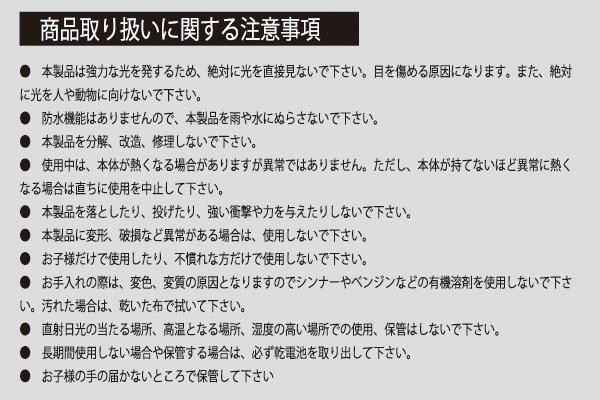 商品取り扱いに関する注意事項

• 本製品は強力な光を発するため、絶対に光を直接見ないで下さい。目を傷める原因になります。また、絶対に光を人や動物に向けないで下さい。
• 防水機能はありませんので、本製品を雨や水にぬらさないで下さい。
• 本製品を分解、改造、修理しないで下さい。
• 使用中は、本体が熱くなる場合がありますが異常ではありません。ただし、本体が持てないほど異常に熱くなる場合は直ちに使用を中止して下さい。
• 本製品を落としたり、投げたり、強い衝撃や力を与えたりしないで下さい。
• 本製品に変形、破損など異常がある場合は、使用しないで下さい。
• お子様だけで使用したり、不慣れな方だけで使用しないで下さい。
• お手入れの際は、変色、変質の原因となりますのでシンナーやベンジンなどの有機溶剤を使用しないで下さい。汚れた場合は、乾いた布で拭いて下さい。
• 直射日光の当たる場所、高温となる場所、湿度の高い場所での使用、保管はしないで下さい。
• 長期間使用しない場合や保管する場合は、必ず乾電池を取り出して下さい。
• お子様の手の届かないところで保管して下さい